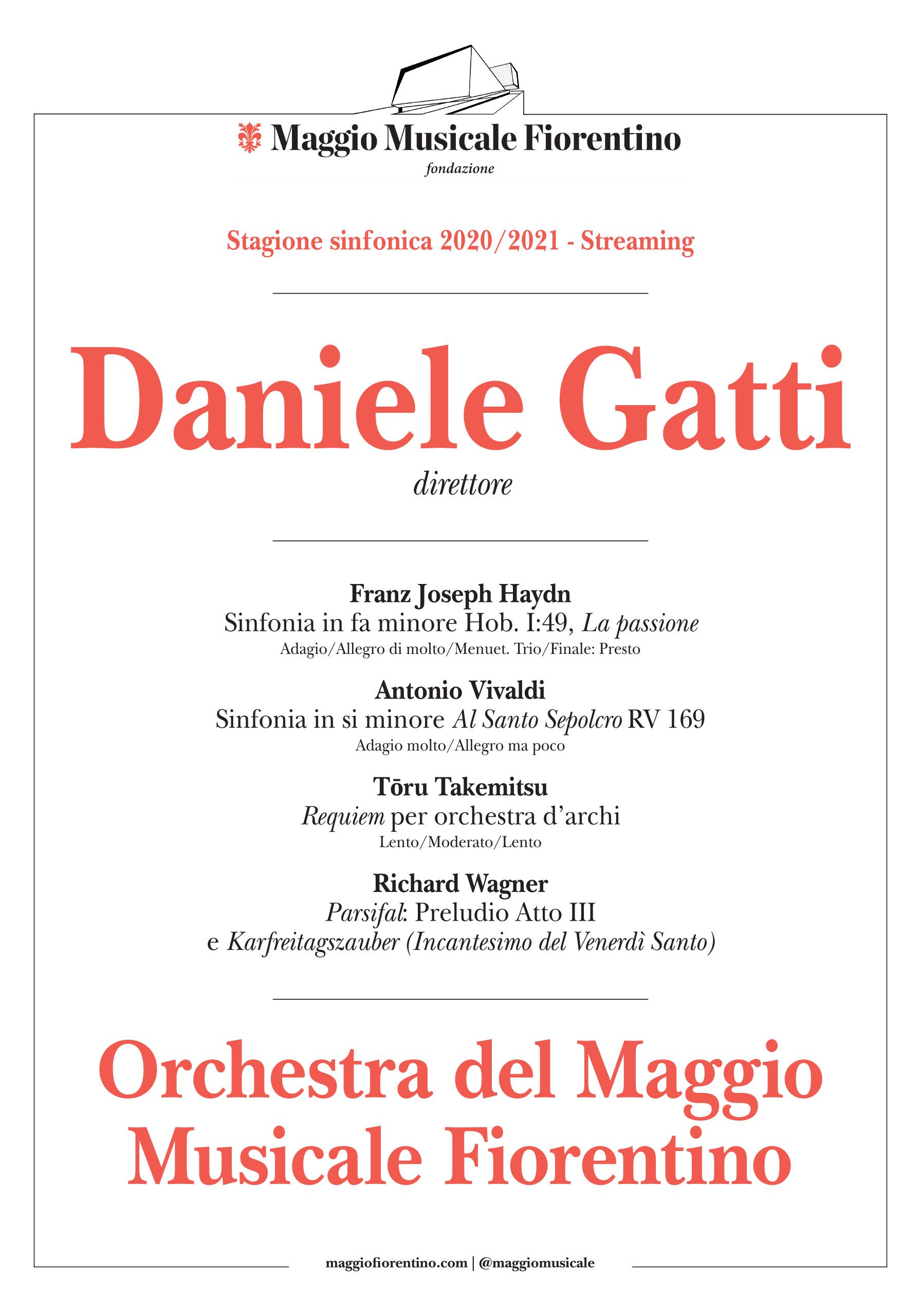 Maggio Musicale Fiorentino
fondazione

Stagione sinfonica 2020/2021 - Streaming

Daniele Gatti
direttore

Franz Joseph Haydn
Sinfonia in fa minore Hob. I:49, La passione
Adagio/Allegro di molto/Menuet. Trio/Finale: Presto

Antonio Vivaldi
Sinfonia in si minore Al Santo Sepolcro RV 169
Adagio molto/Allegro ma poco

Tōru Takemitsu
Requiem per orchestra d'archi
Lento/Moderato/Lento

Richard Wagner
Parsifal: Preludio Atto III
e Karfreitagszauber (Incantesimo del Venerdì Santo)

Orchestra del Maggio Musicale Fiorentino

maggiofiorentino.com | @maggiomusicale